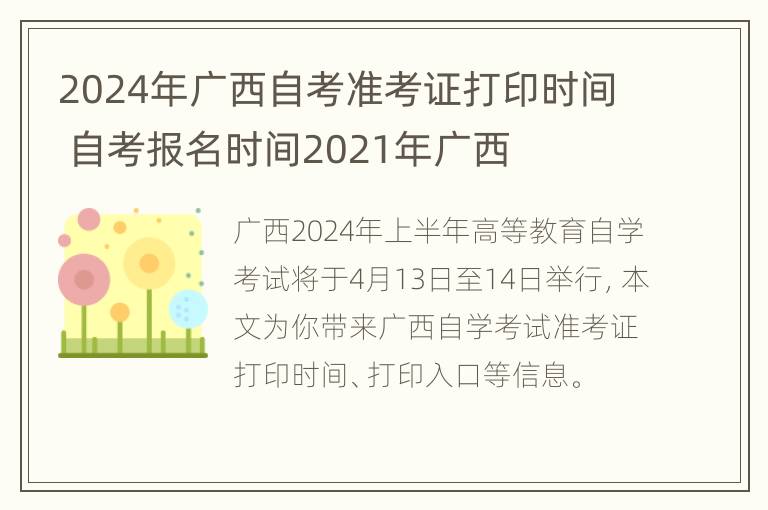 2024年广西自考准考证打印时间 自考报名时间2021年广西

广西2024年上半年高等教育自学考试将于4月13日至14日举行, 本文为你带来广西自学考试准考证打印时间、打印入口等信息。